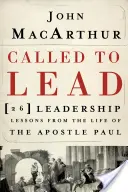 JOHN MACARTHUR

CALLED TO LEAD

[26] LEADERSHIP LESSONS FROM THE LIFE OF THE APOSTLE PAUL